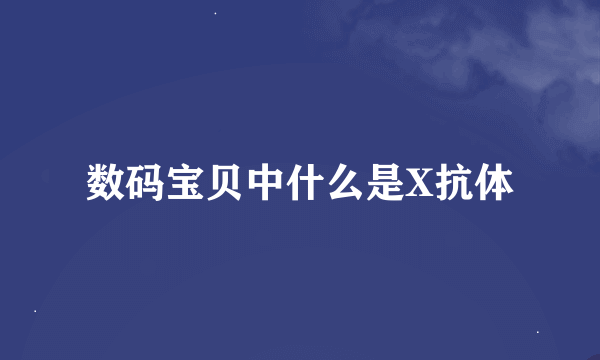 数码宝贝中什么是X抗体